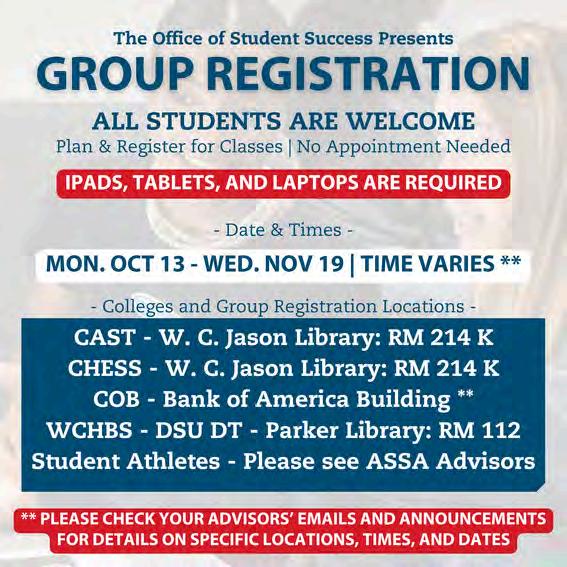 The Office of Student Success Presents
GROUP REGISTRATION
ALL STUDENTS ARE WELCOME
Plan & Register for Classes | No Appointment Needed
IPADS, TABLETS, AND LAPTOPS ARE REQUIRED

- Date & Times -
MON. OCT 13 - WED. NOV 19 | TIME VARIES **

- Colleges and Group Registration Locations -
CAST - W. C. Jason Library: RM 214 K
CHESS - W. C. Jason Library: RM 214 K
COB - Bank of America Building **
WCHBS - DSU DT - Parker Library: RM 112
Student Athletes - Please see ASSA Advisors

** PLEASE CHECK YOUR ADVISORS' EMAILS AND ANNOUNCEMENTS FOR DETAILS ON SPECIFIC LOCATIONS, TIMES, AND DATES